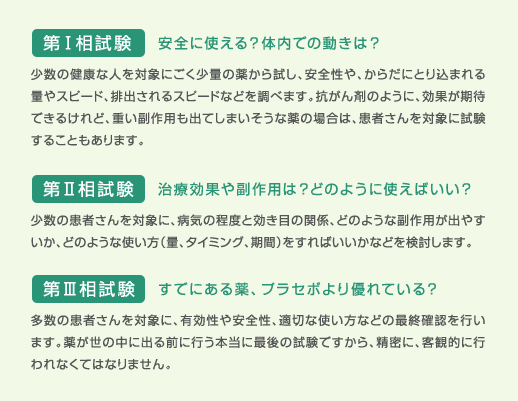 第Ⅰ相試験　安全に使える？体内での動きは？

少数の健康な人を対象にごく少量の薬から試し、安全性や、からだにとり込まれる量やスピード、排出されるスピードなどを調べます。抗がん剤のように、効果が期待できるけれど、重い副作用も出てしまいそうな薬の場合は、患者さんを対象に試験することもあります。

第Ⅱ相試験　治療効果や副作用は？どのように使えばいい？

少数の患者さんを対象に、病気の程度と効き目の関係、どのような副作用が出やすいか、どのような使い方（量、タイミング、期間）をすればいいかなどを検討します。

第Ⅲ相試験　すでにある薬、プラセボより優れている？

多数の患者さんを対象に、有効性や安全性、適切な使い方などの最終確認を行います。薬が世の中に出る前に行う本当に最後の試験ですから、精密に、客観的に行われなくてはなりません。